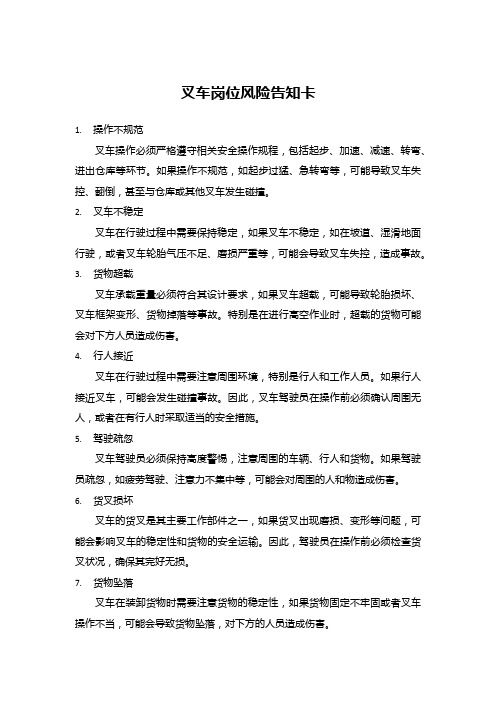 叉车岗位风险告知卡

1. 操作不规范

叉车操作必须严格遵守相关安全操作规程，包括起步、加速、减速、转弯、进出仓库等环节。如果操作不规范，如起步过猛、急转弯等，可能导致叉车失控、翻倒，甚至与仓库或其他叉车发生碰撞。

2. 叉车不稳定

叉车在行驶过程中需要保持稳定，如果叉车不稳定，如在坡道、湿滑地面行驶，或者叉车轮胎气压不足、磨损严重等，可能会导致叉车失控，造成事故。

3. 货物超载

叉车承载重量必须符合其设计要求，如果叉车超载，可能导致轮胎损坏、叉车框架变形、货物掉落等事故。特别是在进行高空作业时，超载的货物可能会对下方人员造成伤害。

4. 行人接近

叉车在行驶过程中需要注意周围环境，特别是行人和工作人员。如果行人接近叉车，可能会发生碰撞事故。因此，叉车驾驶员在操作前必须确认周围无人，或者在有行人时采取适当的安全措施。

5. 驾驶疏忽

叉车驾驶员必须保持高度警惕，注意周围的车辆、行人和货物。如果驾驶员疏忽，如疲劳驾驶、注意力不集中等，可能会对周围的人和物造成伤害。

6. 货叉损坏

叉车的货叉是其主要工作部件之一，如果货叉出现磨损、变形等问题，可能会影响叉车的稳定性和货物的安全运输。因此，驾驶员在操作前必须检查货叉状况，确保其完好无损。

7. 货物坠落

叉车在装卸货物时需要注意货物的稳定性，如果货物固定不牢固或者叉车操作不当，可能会导致货物坠落，对下方的人员造成伤害。